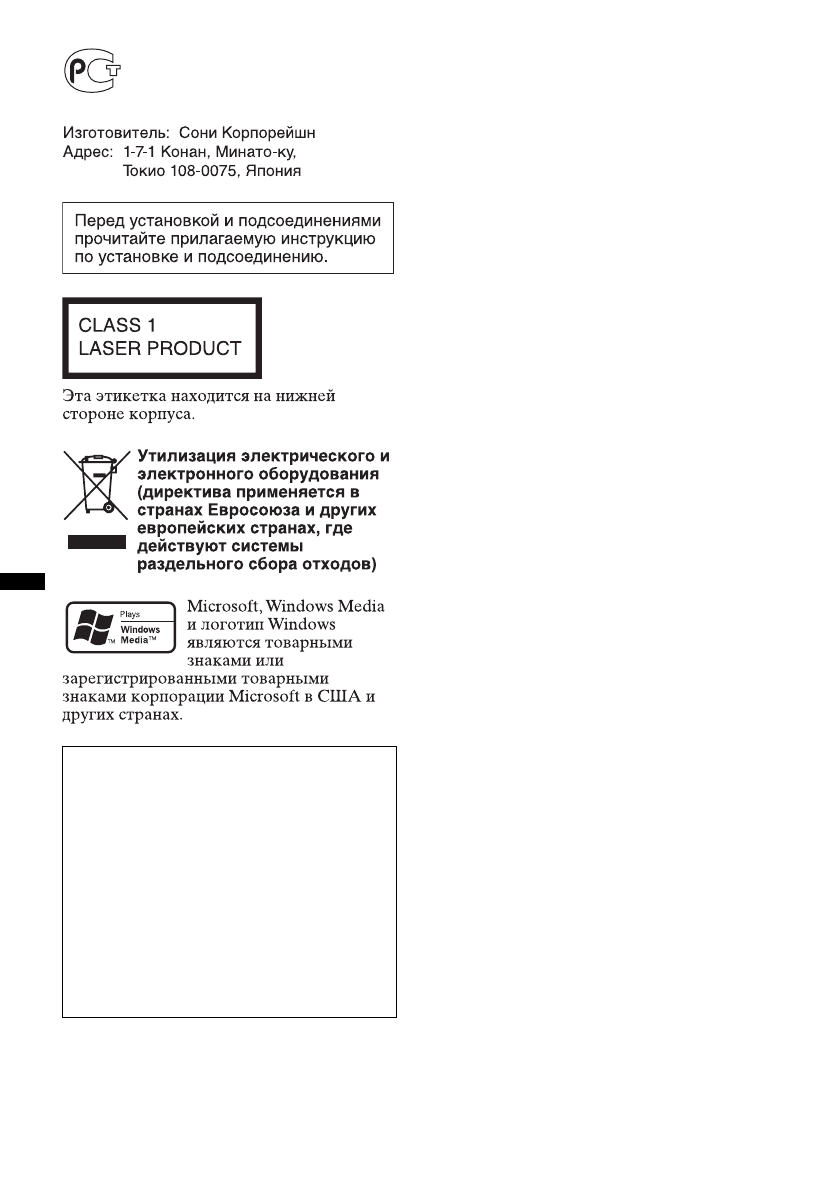 РСТ

Изготовитель: Сони Корпорейшн
Адрес: 1-7-1 Конан, Минато-ку,
Токио 108-0075, Япония

Перед установкой и подсоединениями прочитайте прилагаемую инструкцию по установке и подсоединению.

CLASS 1
LASER PRODUCT

Эта этикетка находится на нижней стороне корпуса.

Утилизация электрического и электронного оборудования (директива применяется в странах Евросоюза и других европейских странах, где действуют системы раздельного сбора отходов)

Plays
Windows
Media™

Microsoft, Windows Media и логотип Windows являются товарными знаками или зарегистрированными товарными знаками корпорации Microsoft в США и других странах.